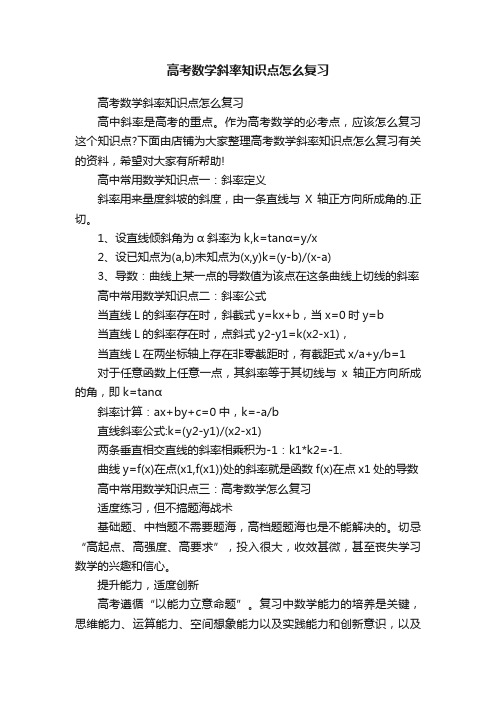 高考数学斜率知识点怎么复习

高考数学斜率知识点怎么复习

高中斜率是高考的重点。作为高考数学的必考点，应该怎么复习这个知识点?下面由店铺为大家整理高考数学斜率知识点怎么复习有关的资料，希望对大家有所帮助!

高中常用数学知识点一：斜率定义

斜率用来量度斜坡的斜度，由一条直线与 X 轴正方向所成角的.正切。

1、设直线倾斜角为 α 斜率为 k,k=tanα=y/x

2、设已知点为(a,b)未知点为(x,y)k=(y-b)/(x-a)

3、导数：曲线上某一点的导数值为该点在这条曲线上切线的斜率

高中常用数学知识点二：斜率公式

当直线 L 的斜率存在时，斜截式 y=kx+b，当 x=0 时 y=b

当直线 L 的斜率存在时，点斜式 y2-y1=k(x2-x1)，

当直线 L 在两坐标轴上存在非零截距时，有截距式 x/a+y/b=1

对于任意函数上任意一点，其斜率等于其切线与 x 轴正方向所成的角，即 k=tanα

斜率计算：ax+by+c=0 中，k=-a/b

直线斜率公式:k=(y2-y1)/(x2-x1)

两条垂直相交直线的斜率相乘积为-1：k1*k2=-1.

曲线 y=f(x)在点(x1,f(x1))处的斜率就是函数 f(x)在点 x1 处的导数

高中常用数学知识点三：高考数学怎么复习

适度练习，但不搞题海战术

基础题、中档题不需要题海，高档题题海也是不能解决的。切忌“高起点、高强度、高要求”，投入很大，收效甚微，甚至丧失学习数学的兴趣和信心。

提升能力，适度创新

高考遵循“以能力立意命题”。复习中数学能力的培养是关键，思维能力、运算能力、空间想象能力以及实践能力和创新意识，以及